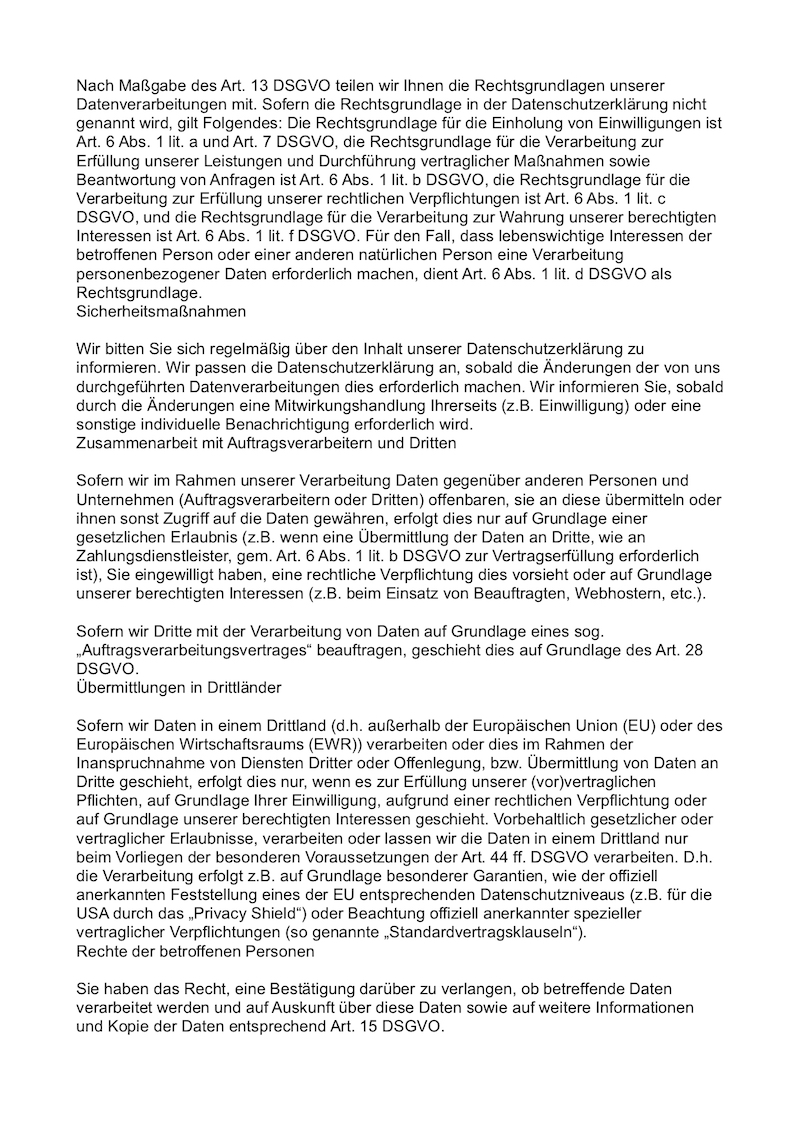 Nach Maßgabe des Art. 13 DSGVO teilen wir Ihnen die Rechtsgrundlagen unserer Datenverarbeitungen mit. Sofern die Rechtsgrundlage in der Datenschutzerklärung nicht genannt wird, gilt Folgendes: Die Rechtsgrundlage für die Einholung von Einwilligungen ist Art. 6 Abs. 1 lit. a und Art. 7 DSGVO, die Rechtsgrundlage für die Verarbeitung zur Erfüllung unserer Leistungen und Durchführung vertraglicher Maßnahmen sowie Beantwortung von Anfragen ist Art. 6 Abs. 1 lit. b DSGVO, die Rechtsgrundlage für die Verarbeitung zur Erfüllung unserer rechtlichen Verpflichtungen ist Art. 6 Abs. 1 lit. c DSGVO, und die Rechtsgrundlage für die Verarbeitung zur Wahrung unserer berechtigten Interessen ist Art. 6 Abs. 1 lit. f DSGVO. Für den Fall, dass lebenswichtige Interessen der betroffenen Person oder einer anderen natürlichen Person eine Verarbeitung personenbezogener Daten erforderlich machen, dient Art. 6 Abs. 1 lit. d DSGVO als Rechtsgrundlage.
Sicherheitsmaßnahmen

Wir bitten Sie sich regelmäßig über den Inhalt unserer Datenschutzerklärung zu informieren. Wir passen die Datenschutzerklärung an, sobald die Änderungen der von uns durchgeführten Datenverarbeitungen dies erforderlich machen. Wir informieren Sie, sobald durch die Änderungen eine Mitwirkungshandlung Ihrerseits (z.B. Einwilligung) oder eine sonstige individuelle Benachrichtigung erforderlich wird.
Zusammenarbeit mit Auftragsverarbeitern und Dritten

Sofern wir im Rahmen unserer Verarbeitung Daten gegenüber anderen Personen und Unternehmen (Auftragsverarbeitern oder Dritten) offenbaren, sie an diese übermitteln oder ihnen sonst Zugriff auf die Daten gewähren, erfolgt dies nur auf Grundlage einer gesetzlichen Erlaubnis (z.B. wenn eine Übermittlung der Daten an Dritte, wie an Zahlungsdienstleister, gem. Art. 6 Abs. 1 lit. b DSGVO zur Vertragserfüllung erforderlich ist), Sie eingewilligt haben, eine rechtliche Verpflichtung dies vorsieht oder auf Grundlage unserer berechtigten Interessen (z.B. beim Einsatz von Beauftragten, Webhostern, etc.).

Sofern wir Dritte mit der Verarbeitung von Daten auf Grundlage eines sog. „Auftragsverarbeitungsvertrages“ beauftragen, geschieht dies auf Grundlage des Art. 28 DSGVO.
Übermittlungen in Drittländer

Sofern wir Daten in einem Drittland (d.h. außerhalb der Europäischen Union (EU) oder des Europäischen Wirtschaftsraums (EWR)) verarbeiten oder dies im Rahmen der Inanspruchnahme von Diensten Dritter oder Offenlegung, bzw. Übermittlung von Daten an Dritte geschieht, erfolgt dies nur, wenn es zur Erfüllung unserer (vor)vertraglichen Pflichten, auf Grundlage Ihrer Einwilligung, aufgrund einer rechtlichen Verpflichtung oder auf Grundlage unserer berechtigten Interessen geschieht. Vorbehaltlich gesetzlicher oder vertraglicher Erlaubnisse, verarbeiten oder lassen wir die Daten in einem Drittland nur beim Vorliegen der besonderen Voraussetzungen der Art. 44 ff. DSGVO verarbeiten. D.h. die Verarbeitung erfolgt z.B. auf Grundlage besonderer Garantien, wie der offiziell anerkannten Feststellung eines der EU entsprechenden Datenschutzniveaus (z.B. für die USA durch das „Privacy Shield“) oder Beachtung offiziell anerkannter spezieller vertraglicher Verpflichtungen (so genannte „Standardvertragsklauseln“).
Rechte der betroffenen Personen

Sie haben das Recht, eine Bestätigung darüber zu verlangen, ob betreffende Daten verarbeitet werden und auf Auskunft über diese Daten sowie auf weitere Informationen und Kopie der Daten entsprechend Art. 15 DSGVO.